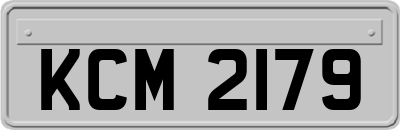 KCM 2179